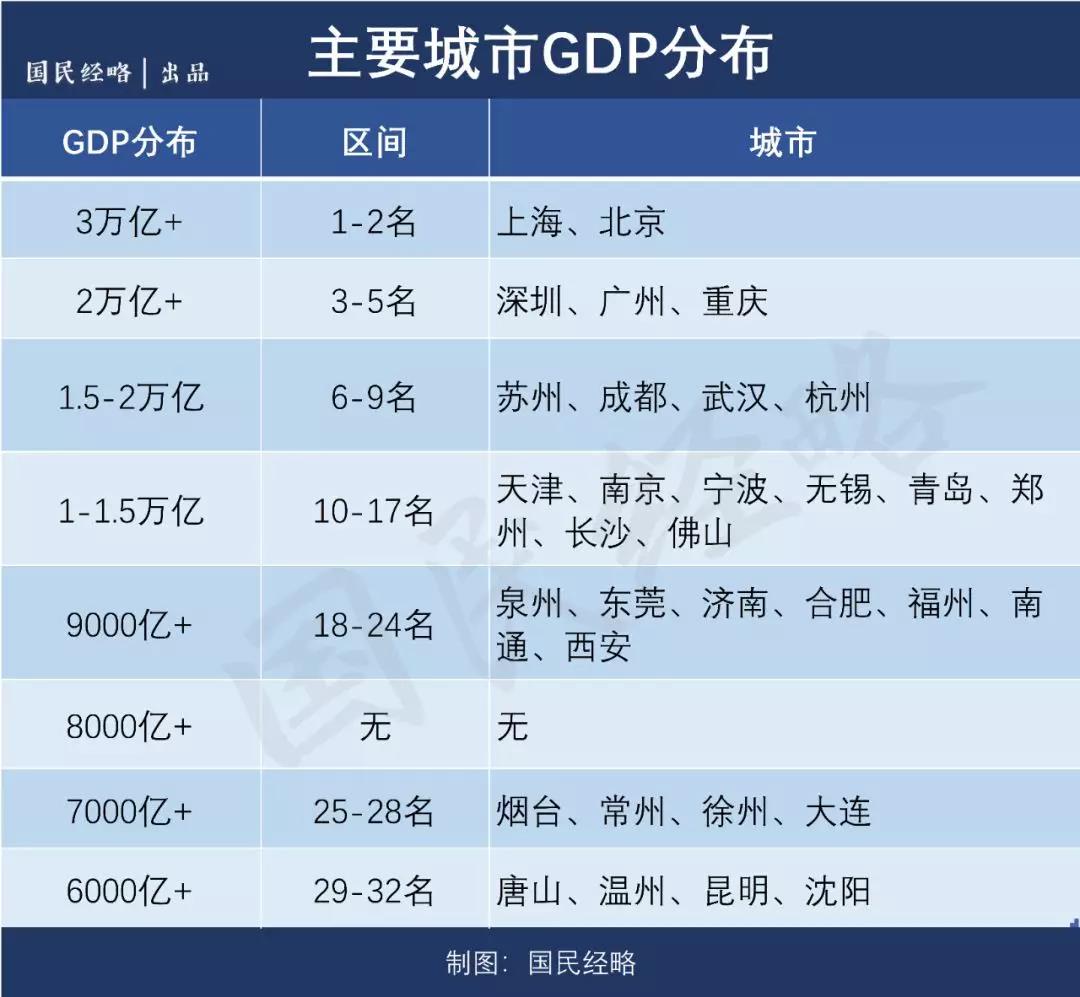 国民经略 | 出品

主要城市GDP分布

| GDP分布 | 区间 | 城市 |
|---|---|---|
| 3万亿+ | 1-2名 | 上海、北京 |
| 2万亿+ | 3-5名 | 深圳、广州、重庆 |
| 1.5-2万亿 | 6-9名 | 苏州、成都、武汉、杭州 |
| 1-1.5万亿 | 10-17名 | 天津、南京、宁波、无锡、青岛、郑州、长沙、佛山 |
| 9000亿+ | 18-24名 | 泉州、东莞、济南、合肥、福州、南通、西安 |
| 8000亿+ | 无 | 无 |
| 7000亿+ | 25-28名 | 烟台、常州、徐州、大连 |
| 6000亿+ | 29-32名 | 唐山、温州、昆明、沈阳 |

国民经略

制图：国民经略